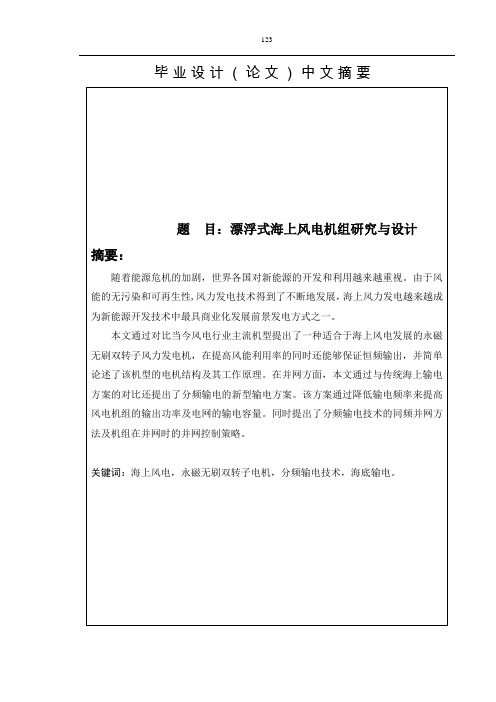 123

毕业设计（论文）中文摘要

题 目：漂浮式海上风电机组研究与设计

摘要：

随着能源危机的加剧，世界各国对新能源的开发和利用越来越重视。由于风能的无污染和可再生性,风力发电技术得到了不断地发展，海上风力发电越来越成为新能源开发技术中最具商业化发展前景发电方式之一。

本文通过对比当今风电行业主流机型提出了一种适合于海上风电发展的永磁无刷双转子风力发电机，在提高风能利用率的同时还能够保证恒频输出，并简单论述了该机型的电机结构及其工作原理。在并网方面，本文通过与传统海上输电方案的对比还提出了分频输电的新型输电方案。该方案通过降低输电频率来提高风电机组的输出功率及电网的输电容量。同时提出了分频输电技术的同频并网方法及机组在并网时的并网控制策略。

关键词：海上风电，永磁无刷双转子电机，分频输电技术，海底输电。